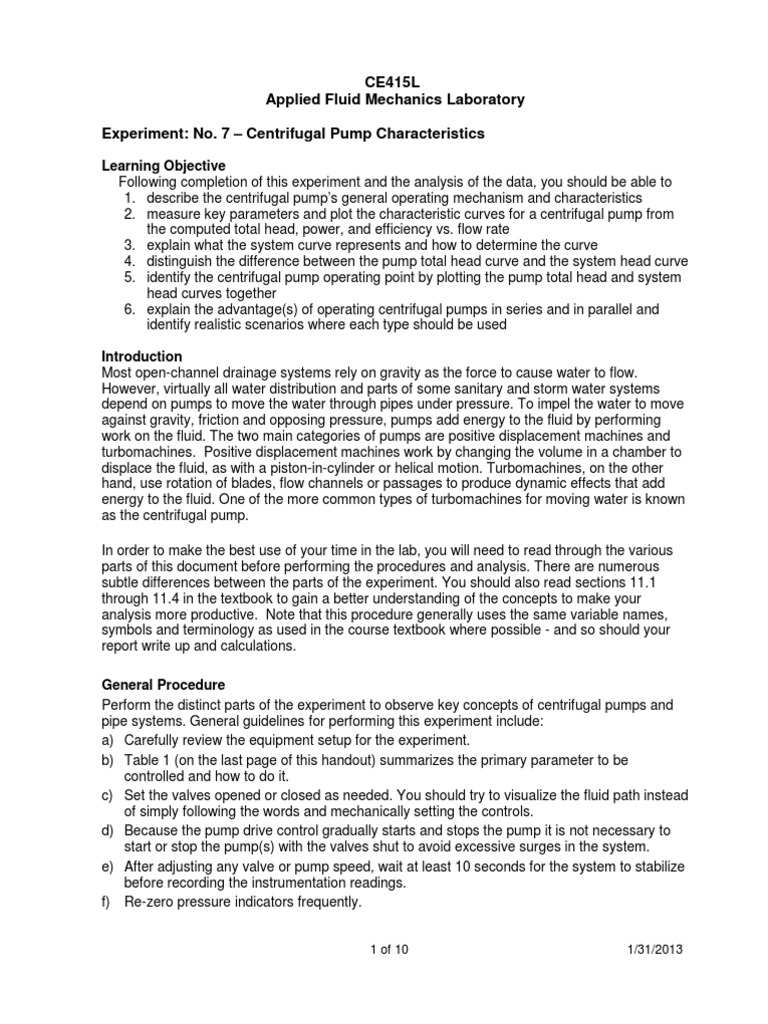 CE415L
Applied Fluid Mechanics Laboratory

Experiment: No. 7 – Centrifugal Pump Characteristics

Learning Objective

Following completion of this experiment and the analysis of the data, you should be able to

1. describe the centrifugal pump's general operating mechanism and characteristics
2. measure key parameters and plot the characteristic curves for a centrifugal pump from the computed total head, power, and efficiency vs. flow rate
3. explain what the system curve represents and how to determine the curve
4. distinguish the difference between the pump total head curve and the system head curve
5. identify the centrifugal pump operating point by plotting the pump total head and system head curves together
6. explain the advantage(s) of operating centrifugal pumps in series and in parallel and identify realistic scenarios where each type should be used

Introduction

Most open-channel drainage systems rely on gravity as the force to cause water to flow. However, virtually all water distribution and parts of some sanitary and storm water systems depend on pumps to move the water through pipes under pressure. To impel the water to move against gravity, friction and opposing pressure, pumps add energy to the fluid by performing work on the fluid. The two main categories of pumps are positive displacement machines and turbomachines. Positive displacement machines work by changing the volume in a chamber to displace the fluid, as with a piston-in-cylinder or helical motion. Turbomachines, on the other hand, use rotation of blades, flow channels or passages to produce dynamic effects that add energy to the fluid. One of the more common types of turbomachines for moving water is known as the centrifugal pump.

In order to make the best use of your time in the lab, you will need to read through the various parts of this document before performing the procedures and analysis. There are numerous subtle differences between the parts of the experiment. You should also read sections 11.1 through 11.4 in the textbook to gain a better understanding of the concepts to make your analysis more productive. Note that this procedure generally uses the same variable names, symbols and terminology as used in the course textbook where possible - and so should your report write up and calculations.

General Procedure

Perform the distinct parts of the experiment to observe key concepts of centrifugal pumps and pipe systems. General guidelines for performing this experiment include:

a) Carefully review the equipment setup for the experiment.
b) Table 1 (on the last page of this handout) summarizes the primary parameter to be controlled and how to do it.
c) Set the valves opened or closed as needed. You should try to visualize the fluid path instead of simply following the words and mechanically setting the controls.
d) Because the pump drive control gradually starts and stops the pump it is not necessary to start or stop the pump(s) with the valves shut to avoid excessive surges in the system.
e) After adjusting any valve or pump speed, wait at least 10 seconds for the system to stabilize before recording the instrumentation readings.
f) Re-zero pressure indicators frequently.

1 of 10 1/31/2013